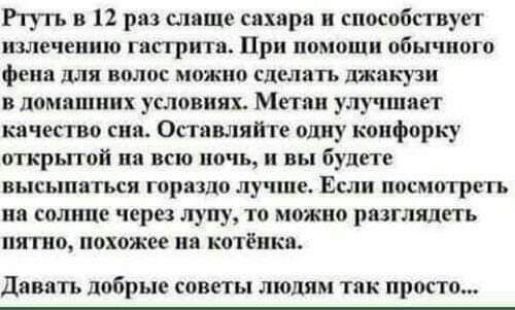 Ртуть в 12 раз слаще сахара и способствует излечению гастрита. При помощи обычного фена для волос можно сделать джакузи в домашних условиях. Метан улучшает качество сна. Оставляйте одну конфорку открытой на всю ночь, и вы будете высыпаться гораздо лучше. Если посмотреть на солнце через лупу, то можно разглядеть пятно, похожее на котёнка.

Давать добрые советы людям так просто...